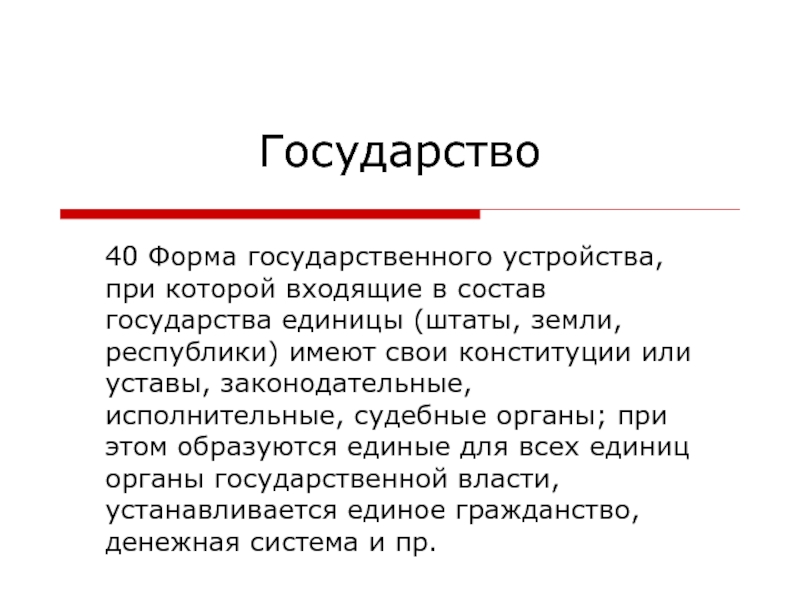 Государство

40 Форма государственного устройства, при которой входящие в состав государства единицы (штаты, земли, республики) имеют свои конституции или уставы, законодательные, исполнительные, судебные органы; при этом образуются единые для всех единиц органы государственной власти, устанавливается единое гражданство, денежная система и пр.